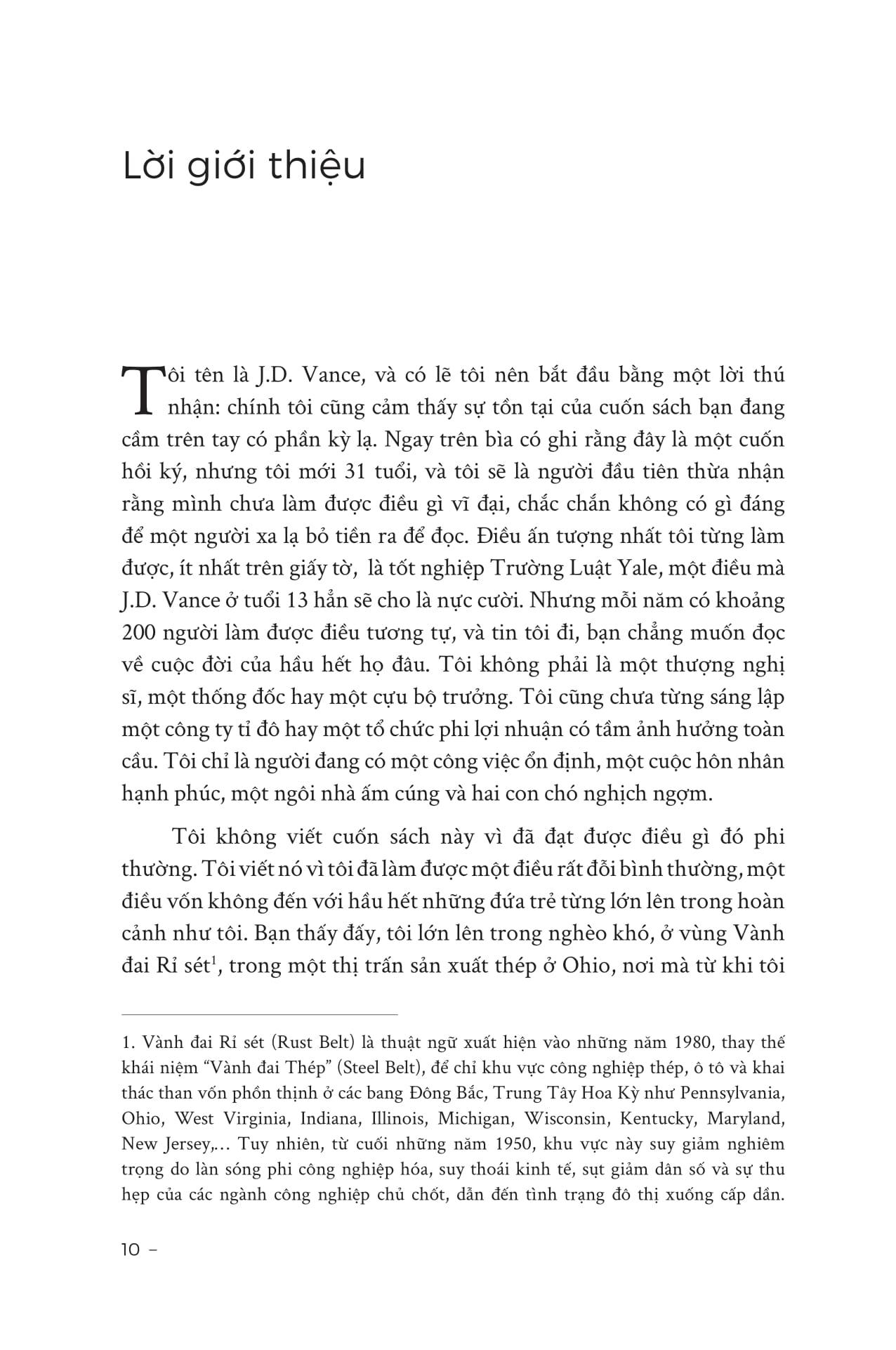 Lời giới thiệu

Tôi tên là J.D. Vance, và có lẽ tôi nên bắt đầu bằng một lời thú nhận: chính tôi cũng cảm thấy sự tồn tại của cuốn sách bạn đang cầm trên tay có phần kỳ lạ. Ngay trên bìa có ghi rằng đây là một cuốn hồi ký, nhưng tôi mới 31 tuổi, và tôi sẽ là người đầu tiên thừa nhận rằng mình chưa làm được điều gì vĩ đại, chắc chắn không có gì đáng để một người xa lạ bỏ tiền ra để đọc. Điều ấn tượng nhất tôi từng làm được, ít nhất trên giấy tờ, là tốt nghiệp Trường Luật Yale, một điều mà J.D. Vance ở tuổi 13 hẳn sẽ cho là nực cười. Nhưng mỗi năm có khoảng 200 người làm được điều tương tự, và tin tôi đi, bạn chẳng muốn đọc về cuộc đời của hầu hết họ đâu. Tôi không phải là một thượng nghị sĩ, một thống đốc hay một cựu bộ trưởng. Tôi cũng chưa từng sáng lập một công ty tỉ đô hay một tổ chức phi lợi nhuận có tầm ảnh hưởng toàn cầu. Tôi chỉ là người đang có một công việc ổn định, một cuộc hôn nhân hạnh phúc, một ngôi nhà ấm cúng và hai con chó nghịch ngợm.

Tôi không viết cuốn sách này vì đã đạt được điều gì đó phi thường. Tôi viết nó vì tôi đã làm được một điều rất đỗi bình thường, một điều vốn không đến với hầu hết những đứa trẻ từng lớn lên trong hoàn cảnh như tôi. Bạn thấy đấy, tôi lớn lên trong nghèo khó, ở vùng Vành đai Rỉ sét$^1$, trong một thị trấn sản xuất thép ở Ohio, nơi mà từ khi tôi

1. Vành đai Rỉ sét (Rust Belt) là thuật ngữ xuất hiện vào những năm 1980, thay thế khái niệm “Vành đai Thép” (Steel Belt), để chỉ khu vực công nghiệp thép, ô tô và khai thác than vốn phồn thịnh ở các bang Đông Bắc, Trung Tây Hoa Kỳ như Pennsylvania, Ohio, West Virginia, Indiana, Illinois, Michigan, Wisconsin, Kentucky, Maryland, New Jersey,… Tuy nhiên, từ cuối những năm 1950, khu vực này suy giảm nghiêm trọng do làn sóng phi công nghiệp hóa, suy thoái kinh tế, sụt giảm dân số và sự thu hẹp của các ngành công nghiệp chủ chốt, dẫn đến tình trạng đô thị xuống cấp dần.

10 –